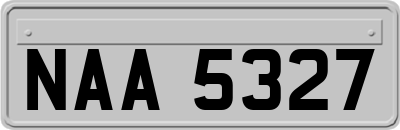 NAA 5327